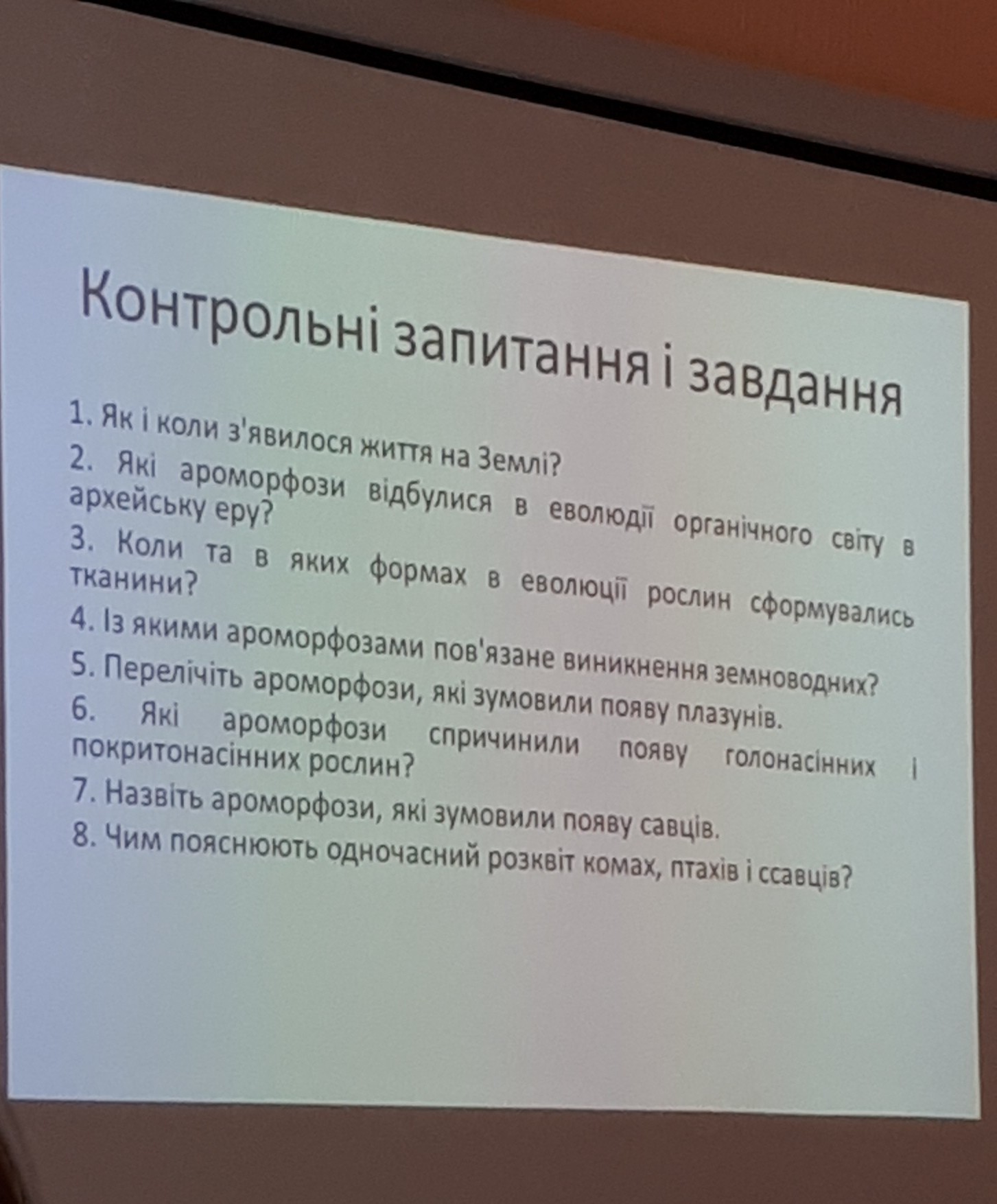 Контрольні запитання і завдання

1. Як і коли з'явилося життя на Землі?
2. Які ароморфози відбулися в еволюдії органічного світу в архейську еру?
3. Коли та в яких формах в еволюції рослин сформувались тканини?
4. Із якими ароморфозами пов'язане виникнення земноводних?
5. Перелічіть ароморфози, які зумовили появу плазунів.
6. Які ароморфози спричинили появу голонасінних і покритонасінних рослин?
7. Назвіть ароморфози, які зумовили появу савців.
8. Чим пояснюють одночасний розквіт комах, птахів і ссавців?